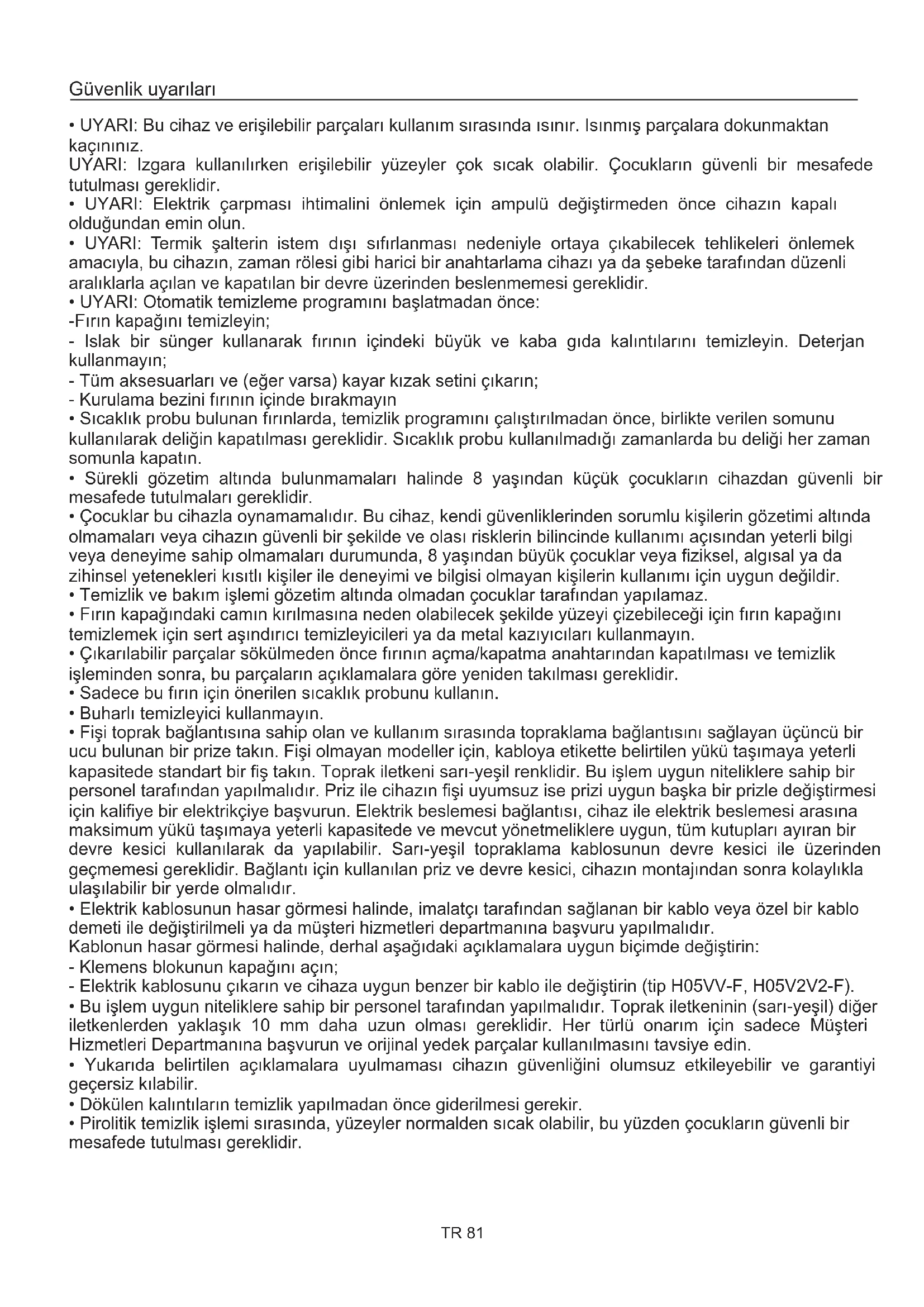 Güvenlik uyarıları

• UYARI: Bu cihaz ve erişilebilir parçaları kullanım sırasında ısınır. Isınmış parçalara dokunmaktan kaçınınız.
UYARI: Izgara kullanılırken erişilebilir yüzeyler çok sıcak olabilir. Çocukların güvenli bir mesafede tutulması gereklidir.
• UYARI: Elektrik çarpması ihtimalini önlemek için ampulü değiştirmeden önce cihazın kapalı olduğundan emin olun.
• UYARI: Termik şalterin istem dışı sıfırlanması nedeniyle ortaya çıkabilecek tehlikeleri önlemek amacıyla, bu cihazın, zaman rölesi gibi harici bir anahtarlama cihazı ya da şebeke tarafından düzenli aralıklarla açılan ve kapatılan bir devre üzerinden beslenmemesi gereklidir.
• UYARI: Otomatik temizleme programını başlatmadan önce:
-Fırın kapağını temizleyin;
- Islak bir sünger kullanarak fırının içindeki büyük ve kaba gıda kalıntılarını temizleyin. Deterjan kullanmayın;
- Tüm aksesuarları ve (eğer varsa) kayar kızak setini çıkarın;
- Kurulama bezini fırının içinde bırakmayın
• Sıcaklık probu bulunan fırınlarda, temizlik programını çalıştırılmadan önce, birlikte verilen somunu kullanılarak deliğin kapatılması gereklidir. Sıcaklık probu kullanılmadığı zamanlarda bu deliği her zaman somunla kapatın.
• Sürekli gözetim altında bulunmamaları halinde 8 yaşından küçük çocukların cihazdan güvenli bir mesafede tutulmaları gereklidir.
• Çocuklar bu cihazla oynamamalıdır. Bu cihaz, kendi güvenliklerinden sorumlu kişilerin gözetimi altında olmamaları veya cihazın güvenli bir şekilde ve olası risklerin bilincinde kullanımı açısından yeterli bilgi veya deneyime sahip olmamaları durumunda, 8 yaşından büyük çocuklar veya fiziksel, algısal ya da zihinsel yetenekleri kısıtlı kişiler ile deneyimi ve bilgisi olmayan kişilerin kullanımı için uygun değildir.
• Temizlik ve bakım işlemi gözetim altında olmadan çocuklar tarafından yapılamaz.
• Fırın kapağındaki camın kırılmasına neden olabilecek şekilde yüzeyi çizebileceği için fırın kapağını temizlemek için sert aşındırıcı temizleyicileri ya da metal kazıyıcıları kullanmayın.
• Çıkarılabilir parçalar sökülmeden önce fırının açma/kapatma anahtarından kapatılması ve temizlik işleminden sonra, bu parçaların açıklamalara göre yeniden takılması gereklidir.
• Sadece bu fırın için önerilen sıcaklık probunu kullanın.
• Buharlı temizleyici kullanmayın.
• Fişi toprak bağlantısına sahip olan ve kullanım sırasında topraklama bağlantısını sağlayan üçüncü bir ucu bulunan bir prize takın. Fişi olmayan modeller için, kabloya etikette belirtilen yükü taşımaya yeterli kapasitede standart bir fiş takın. Toprak iletkeni sarı-yeşil renklidir. Bu işlem uygun niteliklere sahip bir personel tarafından yapılmalıdır. Priz ile cihazın fişi uyumsuz ise prizi uygun başka bir prizle değiştirmesi için kalifiye bir elektrikçiye başvurun. Elektrik beslemesi bağlantısı, cihaz ile elektrik beslemesi arasına maksimum yükü taşımaya yeterli kapasitede ve mevcut yönetmeliklere uygun, tüm kutupları ayıran bir devre kesici kullanılarak da yapılabilir. Sarı-yeşil topraklama kablosunun devre kesici ile üzerinden geçmemesi gereklidir. Bağlantı için kullanılan priz ve devre kesici, cihazın montajından sonra kolaylıkla ulaşılabilir bir yerde olmalıdır.
• Elektrik kablosunun hasar görmesi halinde, imalatçı tarafından sağlanan bir kablo veya özel bir kablo demeti ile değiştirilmeli ya da müşteri hizmetleri departmanına başvuru yapılmalıdır.
Kablonun hasar görmesi halinde, derhal aşağıdaki açıklamalara uygun biçimde değiştirin:
- Klemens blokunun kapağını açın;
- Elektrik kablosunu çıkarın ve cihaza uygun benzer bir kablo ile değiştirin (tip H05VV-F, H05V2V2-F).
• Bu işlem uygun niteliklere sahip bir personel tarafından yapılmalıdır. Toprak iletkeninin (sarı-yeşil) diğer iletkenlerden yaklaşık 10 mm daha uzun olması gereklidir. Her türlü onarım için sadece Müşteri Hizmetleri Departmanına başvurun ve orijinal yedek parçalar kullanılmasını tavsiye edin.
• Yukarıda belirtilen açıklamalara uyulmaması cihazın güvenliğini olumsuz etkileyebilir ve garantiyi geçersiz kılabilir.
• Dökülen kalıntıların temizlik yapılmadan önce giderilmesi gerekir.
• Pirolitik temizlik işlemi sırasında, yüzeyler normalden sıcak olabilir, bu yüzden çocukların güvenli bir mesafede tutulması gereklidir.

TR 81